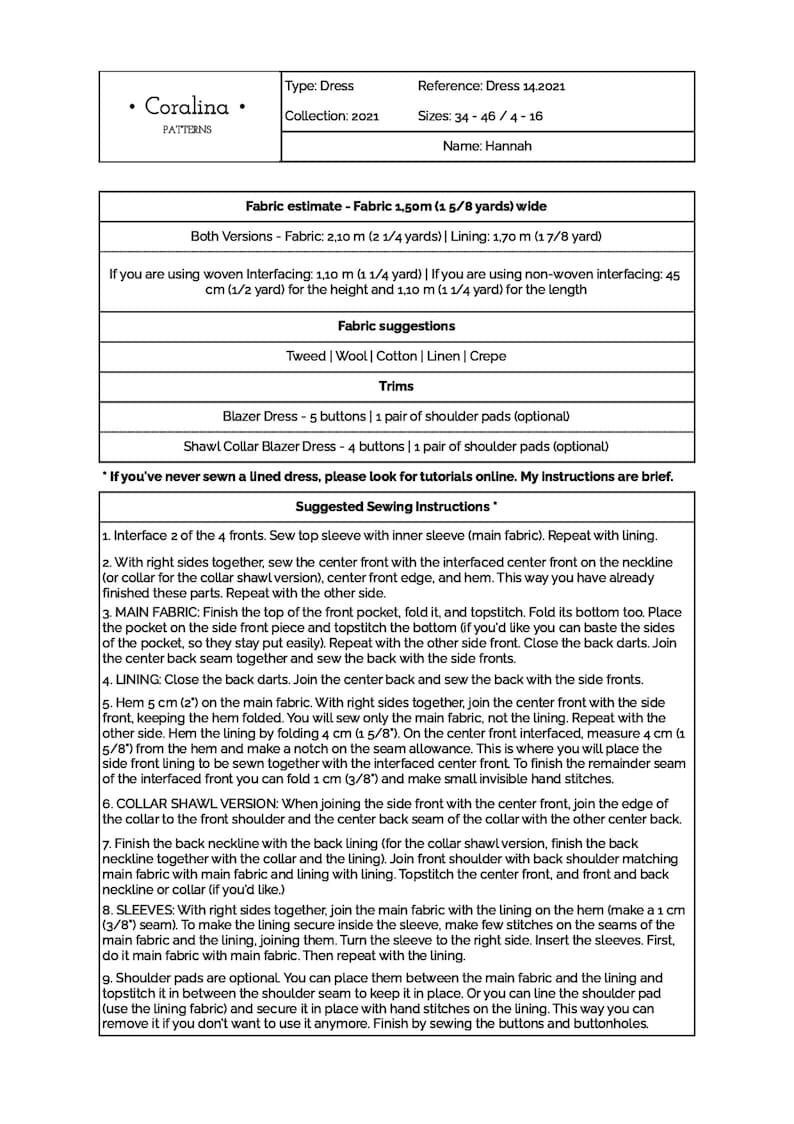 • Coralina •
PATTERNS

Type: Dress
Reference: Dress 14.2021
Collection: 2021
Sizes: 34 - 46 / 4 - 16
Name: Hannah

Fabric estimate - Fabric 1,50m (1 5/8 yards) wide

Both Versions - Fabric: 2,10 m (2 1/4 yards) | Lining: 1,70 m (1 7/8 yard)

If you are using woven Interfacing: 1,10 m (1 1/4 yard) | If you are using non-woven interfacing: 45 cm (1/2 yard) for the height and 1,10 m (1 1/4 yard) for the length

Fabric suggestions

Tweed | Wool | Cotton | Linen | Crepe

Trims

Blazer Dress - 5 buttons | 1 pair of shoulder pads (optional)

Shawl Collar Blazer Dress - 4 buttons | 1 pair of shoulder pads (optional)

* If you've never sewn a lined dress, please look for tutorials online. My instructions are brief.

Suggested Sewing Instructions *

1. Interface 2 of the 4 fronts. Sew top sleeve with inner sleeve (main fabric). Repeat with lining.

2. With right sides together, sew the center front with the interfaced center front on the neckline (or collar for the collar shawl version), center front edge, and hem. This way you have already finished these parts. Repeat with the other side.

3. MAIN FABRIC: Finish the top of the front pocket, fold it, and topstitch. Fold its bottom too. Place the pocket on the side front piece and topstitch the bottom (if you'd like you can baste the sides of the pocket, so they stay put easily). Repeat with the other side front. Close the back darts. Join the center back seam together and sew the back with the side fronts.

4. LINING: Close the back darts. Join the center back and sew the back with the side fronts.

5. Hem 5 cm (2") on the main fabric. With right sides together, join the center front with the side front, keeping the hem folded. You will sew only the main fabric, not the lining. Repeat with the other side. Hem the lining by folding 4 cm (1 5/8"). On the center front interfaced, measure 4 cm (1 5/8") from the hem and make a notch on the seam allowance. This is where you will place the side front lining to be sewn together with the interfaced center front. To finish the remainder seam of the interfaced front you can fold 1 cm (3/8") and make small invisible hand stitches.

6. COLLAR SHAWL VERSION: When joining the side front with the center front, join the edge of the collar to the front shoulder and the center back seam of the collar with the other center back.

7. Finish the back neckline with the back lining (for the collar shawl version, finish the back neckline together with the collar and the lining). Join front shoulder with back shoulder matching main fabric with main fabric and lining with lining. Topstitch the center front, and front and back neckline or collar (if you'd like.)

8. SLEEVES: With right sides together, join the main fabric with the lining on the hem (make a 1 cm (3/8") seam). To make the lining secure inside the sleeve, make few stitches on the seams of the main fabric and the lining, joining them. Turn the sleeve to the right side. Insert the sleeves. First, do it main fabric with main fabric. Then repeat with the lining.

9. Shoulder pads are optional. You can place them between the main fabric and the lining and topstitch it in between the shoulder seam to keep it in place. Or you can line the shoulder pad (use the lining fabric) and secure it in place with hand stitches on the lining. This way you can remove it if you don't want to use it anymore. Finish by sewing the buttons and buttonholes.